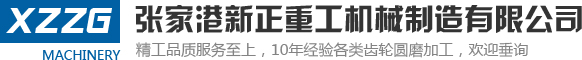 XZZG
MACHINERY
张家港新正重工机械制造有限公司
精工品质服务至上，10年经验各类齿轮圆磨加工，欢迎垂询